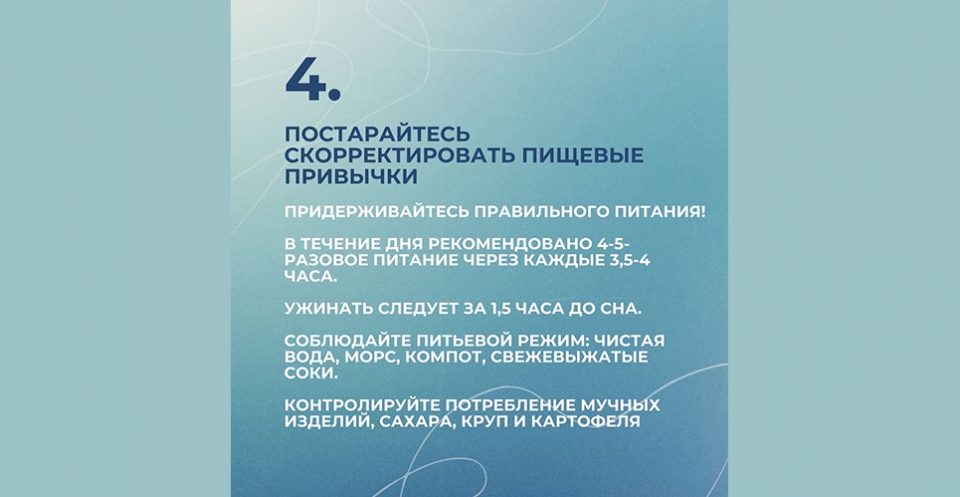 4.

ПОСТАРАЙТЕСЬ СКОРРЕКТИРОВАТЬ ПИЩЕВЫЕ ПРИВЫЧКИ

ПРИДЕРЖИВАЙТЕСЬ ПРАВИЛЬНОГО ПИТАНИЯ!

В ТЕЧЕНИЕ ДНЯ РЕКОМЕНДОВАНО 4-5-РАЗОВОЕ ПИТАНИЕ ЧЕРЕЗ КАЖДЫЕ 3,5-4 ЧАСА.

УЖИНАТЬ СЛЕДУЕТ ЗА 1,5 ЧАСА ДО СНА.

СОБЛЮДАЙТЕ ПИТЬЕВОЙ РЕЖИМ: ЧИСТАЯ ВОДА, МОРС, КОМПОТ, СВЕЖЕВЫЖАТЫЕ СОКИ.

КОНТРОЛИРУЙТЕ ПОТРЕБЛЕНИЕ МУЧНЫХ ИЗДЕЛИЙ, САХАРА, КРУП И КАРТОФЕЛЯ